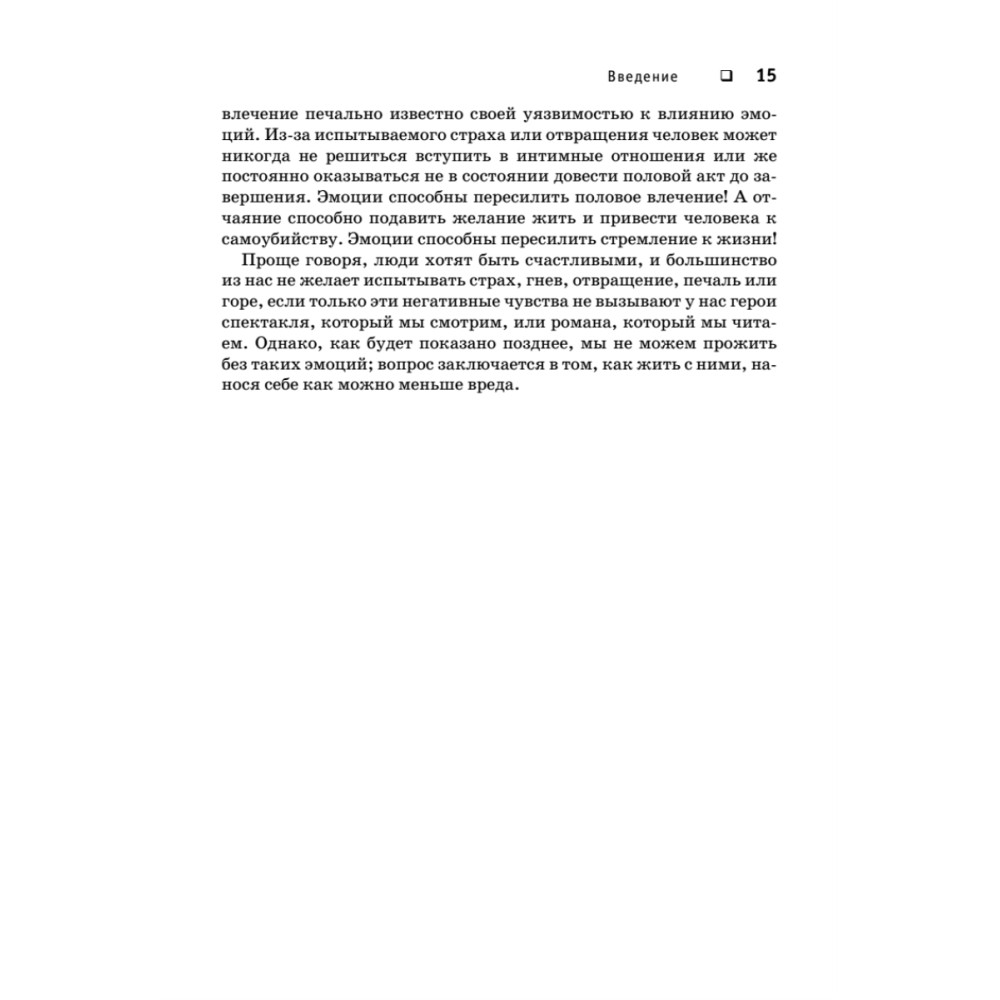 Введение ❑ 15

влечение печально известно своей уязвимостью к влиянию эмоций. Из-за испытываемого страха или отвращения человек может никогда не решиться вступить в интимные отношения или же постоянно оказываться не в состоянии довести половой акт до завершения. Эмоции способны пересилить половое влечение! А отчаяние способно подавить желание жить и привести человека к самоубийству. Эмоции способны пересилить стремление к жизни!

Проще говоря, люди хотят быть счастливыми, и большинство из нас не желает испытывать страх, гнев, отвращение, печаль или горе, если только эти негативные чувства не вызывают у нас герои спектакля, который мы смотрим, или романа, который мы читаем. Однако, как будет показано позднее, мы не можем прожить без таких эмоций; вопрос заключается в том, как жить с ними, нанося себе как можно меньше вреда.